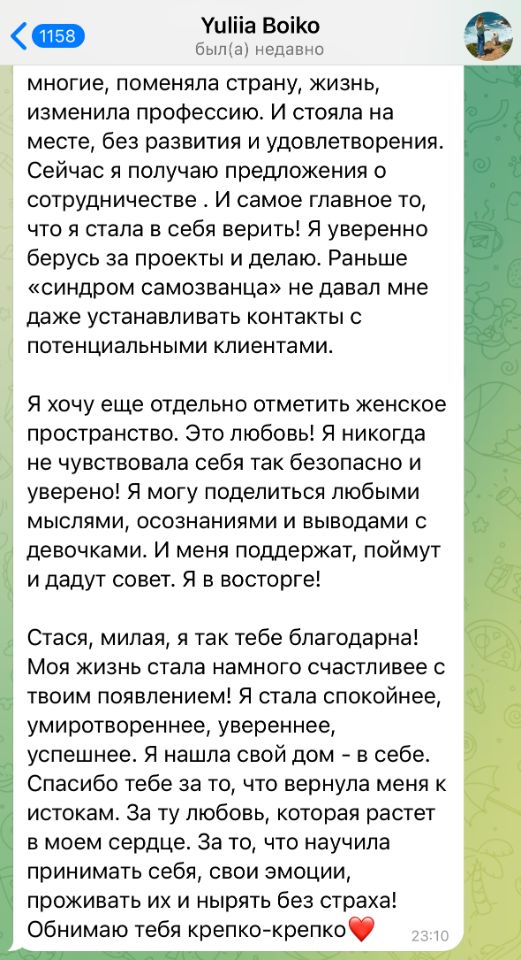 1158

Yuliia Boiko
был(а) недавно

многие, поменяла страну, жизнь, изменила профессию. И стояла на месте, без развития и удовлетворения. Сейчас я получаю предложения о сотрудничестве . И самое главное то, что я стала в себя верить! Я уверенно берусь за проекты и делаю. Раньше «синдром самозванца» не давал мне даже устанавливать контакты с потенциальными клиентами.

Я хочу еще отдельно отметить женское пространство. Это любовь! Я никогда не чувствовала себя так безопасно и уверено! Я могу поделиться любыми мыслями, осознаниями и выводами с девочками. И меня поддержат, поймут и дадут совет. Я в восторге!

Стася, милая, я так тебе благодарна! Моя жизнь стала намного счастливее с твоим появлением! Я стала спокойнее, умиротвореннее, увереннее, успешнее. Я нашла свой дом - в себе. Спасибо тебе за то, что вернула меня к истокам. За ту любовь, которая растет в моем сердце. За то, что научила принимать себя, свои эмоции, проживать их и нырять без страха! Обнимаю тебя крепко-крепко❤️ 23:10